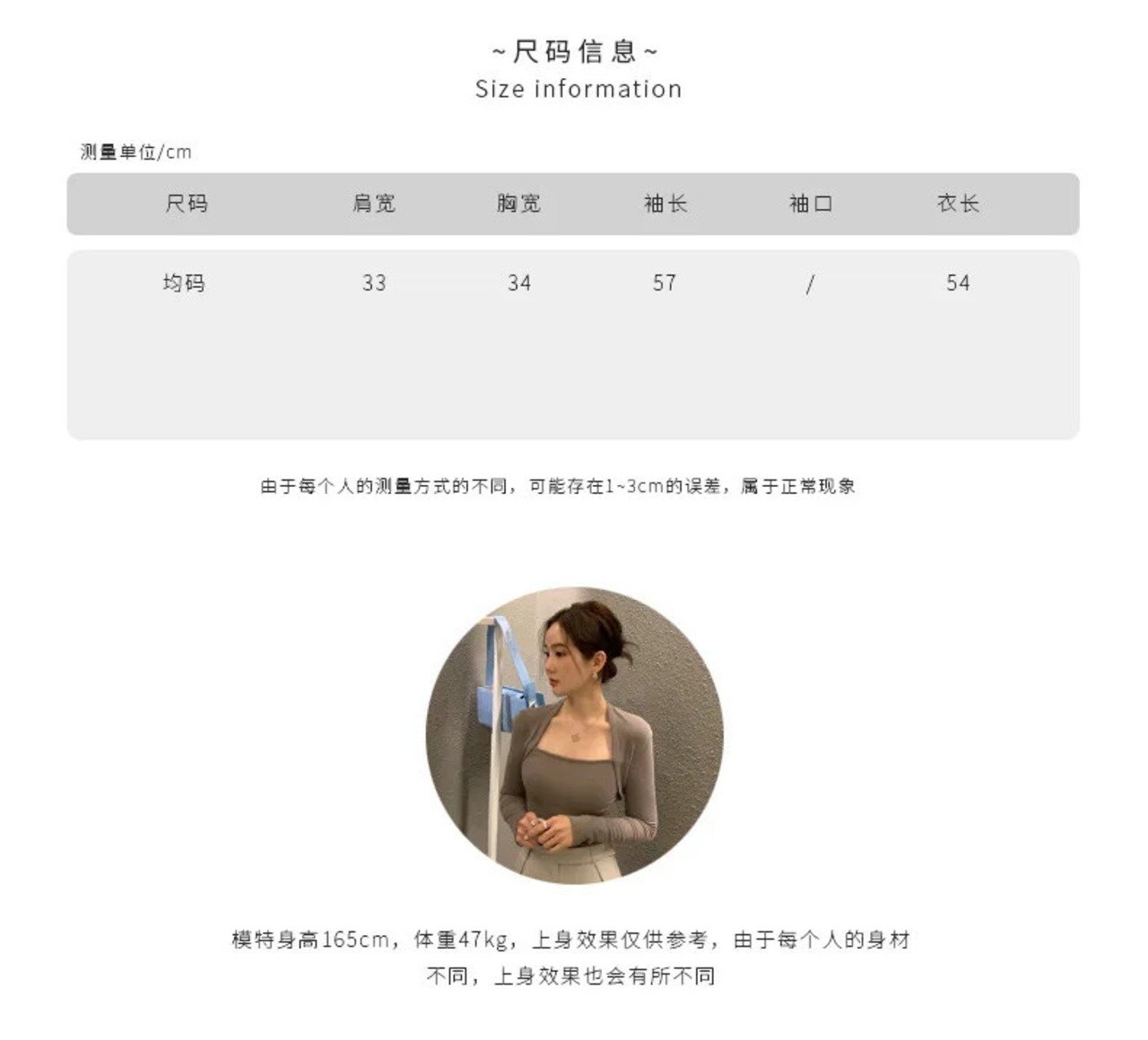 ~尺码信息~
Size information

测量单位/cm

| 尺码 | 肩宽 | 胸宽 | 袖长 | 袖口 | 衣长 |
|---|---|---|---|---|---|
| 均码 | 33 | 34 | 57 | / | 54 |

由于每个人的测量方式的不同，可能存在1~3cm的误差，属于正常现象

模特身高165cm，体重47kg，上身效果仅供参考，由于每个人的身材不同，上身效果也会有所不同